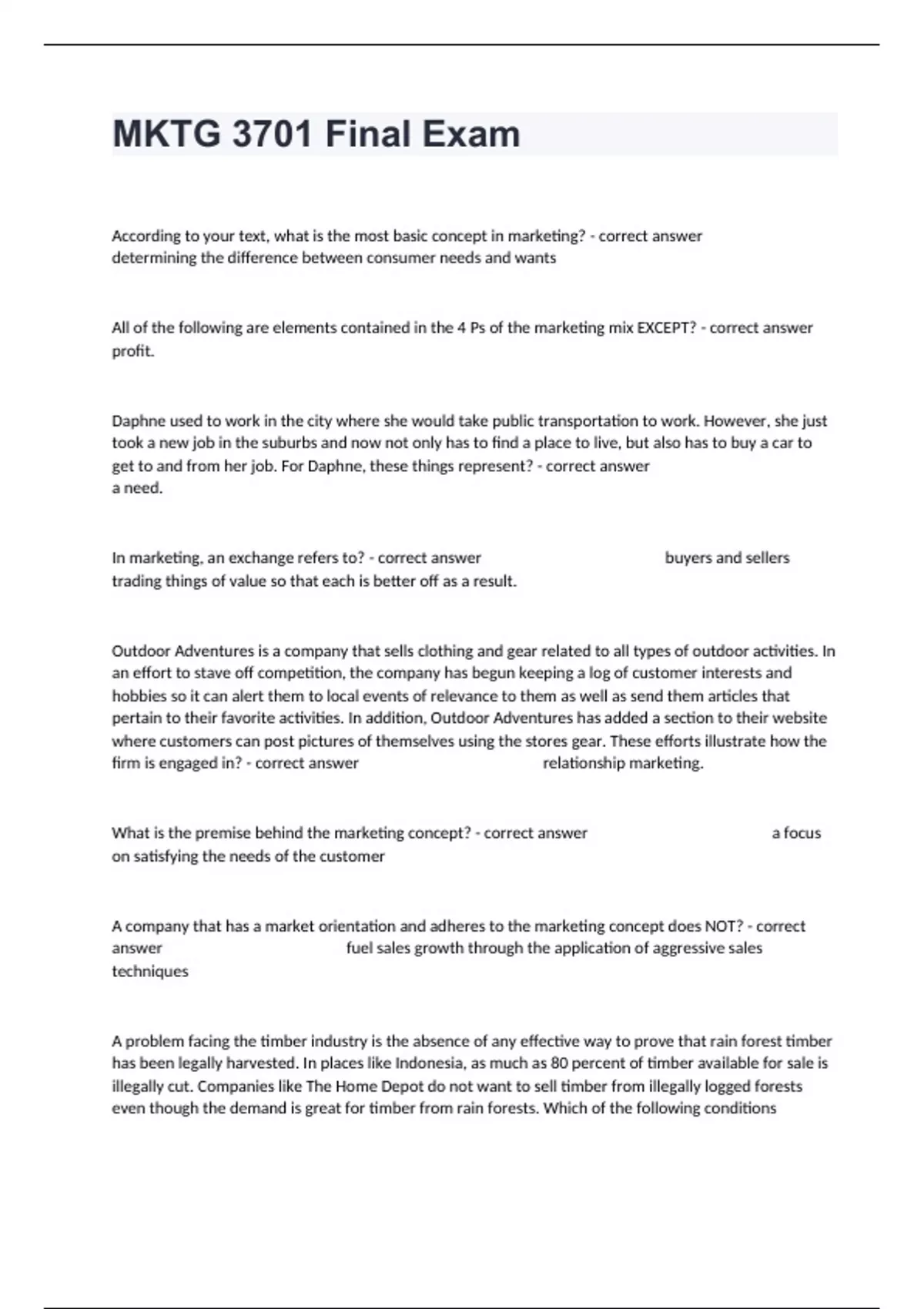 MKTG 3701 Final Exam

According to your text, what is the most basic concept in marketing? - correct answer determining the difference between consumer needs and wants

All of the following are elements contained in the 4 Ps of the marketing mix EXCEPT? - correct answer profit.

Daphne used to work in the city where she would take public transportation to work. However, she just took a new job in the suburbs and now not only has to find a place to live, but also has to buy a car to get to and from her job. For Daphne, these things represent? - correct answer a need.

In marketing, an exchange refers to? - correct answer buyers and sellers trading things of value so that each is better off as a result.

Outdoor Adventures is a company that sells clothing and gear related to all types of outdoor activities. In an effort to stave off competition, the company has begun keeping a log of customer interests and hobbies so it can alert them to local events of relevance to them as well as send them articles that pertain to their favorite activities. In addition, Outdoor Adventures has added a section to their website where customers can post pictures of themselves using the stores gear. These efforts illustrate how the firm is engaged in? - correct answer relationship marketing.

What is the premise behind the marketing concept? - correct answer a focus on satisfying the needs of the customer

A company that has a market orientation and adheres to the marketing concept does NOT? - correct answer fuel sales growth through the application of aggressive sales techniques

A problem facing the timber industry is the absence of any effective way to prove that rain forest timber has been legally harvested. In places like Indonesia, as much as 80 percent of timber available for sale is illegally cut. Companies like The Home Depot do not want to sell timber from illegally logged forests even though the demand is great for timber from rain forests. Which of the following conditions